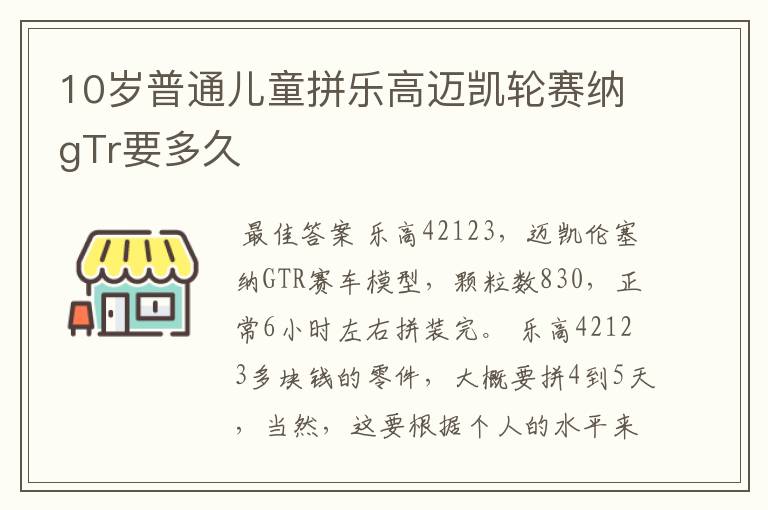 10岁普通儿童拼乐高迈凯轮赛纳gTr要多久

最佳答案 乐高42123，迈凯伦塞纳GTR赛车模型，颗粒数830，正常6小时左右拼装完。 乐高42123多块钱的零件，大概要拼4到5天，当然，这要根据个人的水平来